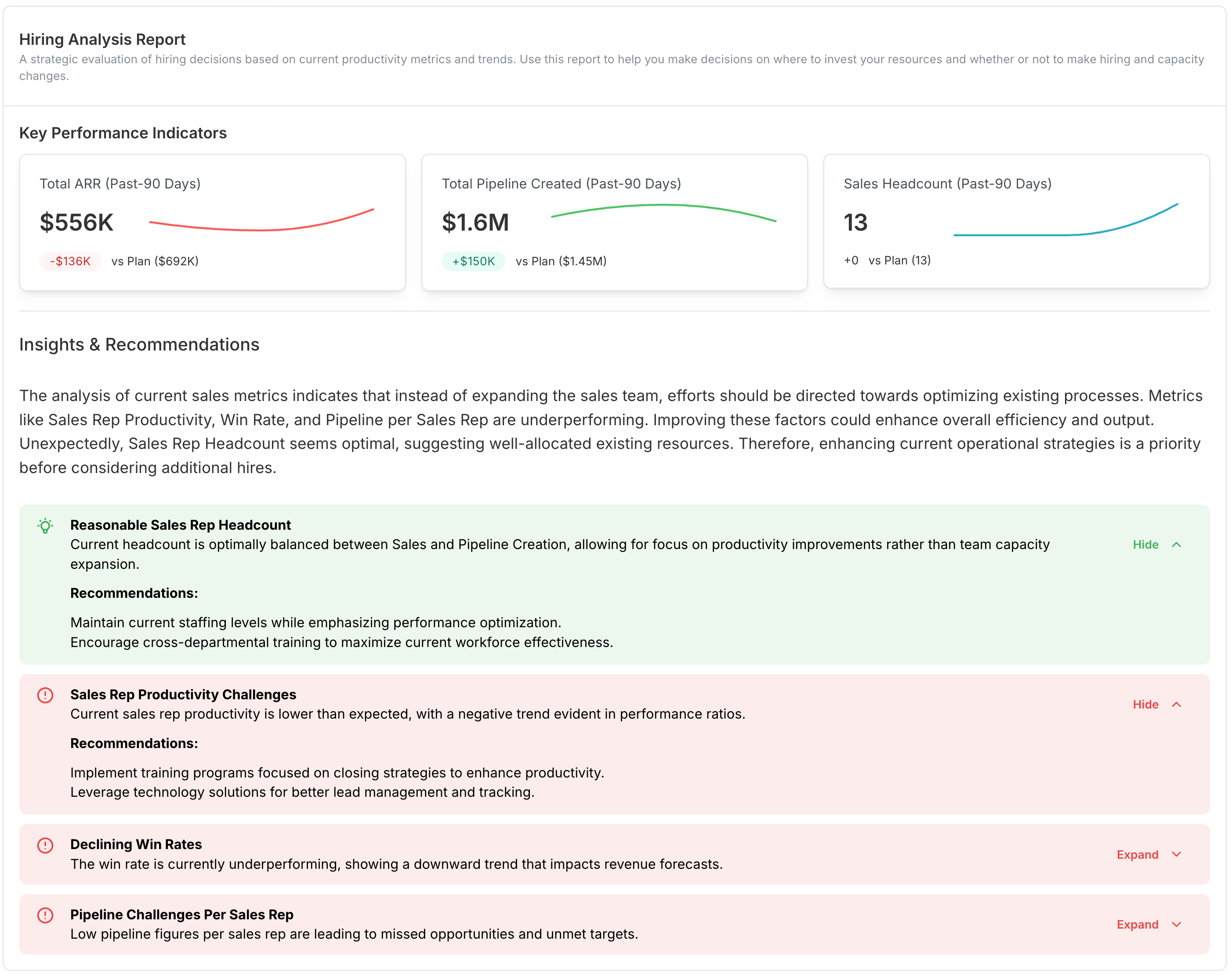 Hiring Analysis Report
A strategic evaluation of hiring decisions based on current productivity metrics and trends. Use this report to help you make decisions on where to invest your resources and whether or not to make hiring and capacity changes.

Key Performance Indicators

Total ARR (Past-90 Days)
$556K
-$136K vs Plan ($692K)

Total Pipeline Created (Past-90 Days)
$1.6M
+$150K vs Plan ($1.45M)

Sales Headcount (Past-90 Days)
13
+0 vs Plan (13)

Insights & Recommendations

The analysis of current sales metrics indicates that instead of expanding the sales team, efforts should be directed towards optimizing existing processes. Metrics like Sales Rep Productivity, Win Rate, and Pipeline per Sales Rep are underperforming. Improving these factors could enhance overall efficiency and output. Unexpectedly, Sales Rep Headcount seems optimal, suggesting well-allocated existing resources. Therefore, enhancing current operational strategies is a priority before considering additional hires.

Reasonable Sales Rep Headcount
Current headcount is optimally balanced between Sales and Pipeline Creation, allowing for focus on productivity improvements rather than team capacity expansion.
Hide

Recommendations:

Maintain current staffing levels while emphasizing performance optimization.
Encourage cross-departmental training to maximize current workforce effectiveness.

Sales Rep Productivity Challenges
Current sales rep productivity is lower than expected, with a negative trend evident in performance ratios.
Hide

Recommendations:

Implement training programs focused on closing strategies to enhance productivity.
Leverage technology solutions for better lead management and tracking.

Declining Win Rates
The win rate is currently underperforming, showing a downward trend that impacts revenue forecasts.
Expand

Pipeline Challenges Per Sales Rep
Low pipeline figures per sales rep are leading to missed opportunities and unmet targets.
Expand